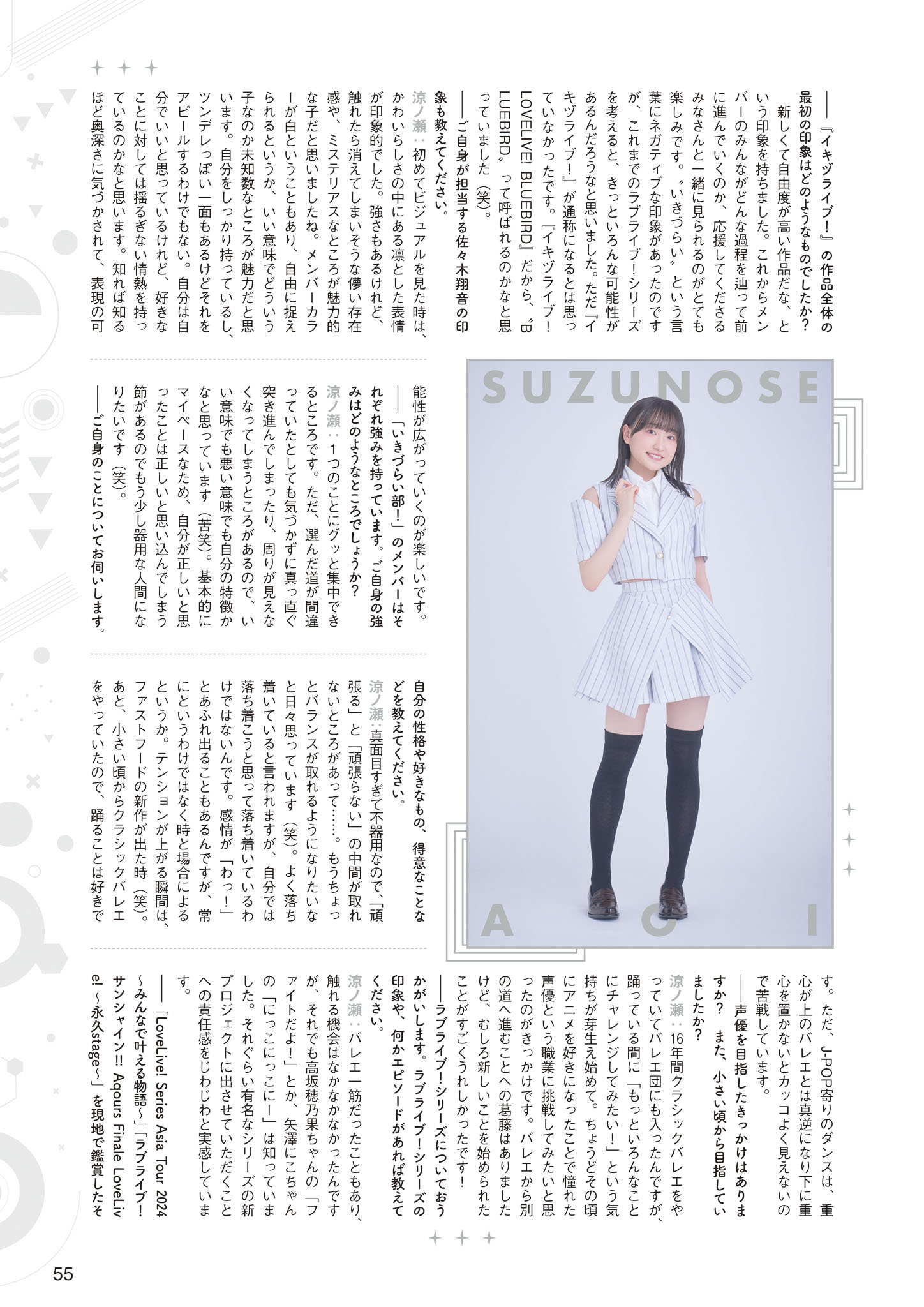 ――『イキヅライブ！』の作品全体の最初の印象はどのようなものでしたか？

新しくて自由度が高い作品だな、という印象を持ちました。これからメンバーのみんながどんな過程を辿って前に進んでいくのか、応援してくださるみなさんと一緒に見られるのがとても楽しみです。“いきづらい”という言葉にネガティブな印象があったのですが、これまでのラブライブ！シリーズを考えると、きっといろんな可能性があるんだろうなと思いました。ただ『イキヅライブ！』が通称になるとは思っていなかったです。『イキヅライブ！ LOVELIVE! BLUEBIRD』だから、“BLUEBIRD”って呼ばれるのかなと思っていました（笑）。

――ご自身が担当する佐々木翔音の印象も教えてください。

涼ノ瀬：初めてビジュアルを見た時は、かわいらしさの中にある凛とした表情が印象的でした。強さもあるけれど、触れたら消えてしまいそうな儚い存在感や、ミステリアスなところが魅力的な子だと思いましたね。メンバーカラーが白ということもあり、自由に捉えられるというか、いい意味でどういう子なのか未知数なところが魅力だと思います。自分をしっかり持っているし、ツンデレっぽい一面もあるけどそれをアピールするわけでもない。自分は自分でいいと思っているけれど、好きなことに対しては揺るぎない情熱を持っているのかなと思います。知れば知るほど奥深さに気づかされて、表現の可能性が広がっていくのが楽しいです。

――「いきづらい部！」のメンバーはそれぞれ強みを持っています。ご自身の強みはどのようなところでしょうか？

涼ノ瀬：1つのことにグッと集中できるところです。ただ、選んだ道が間違っていたとしても気づかずに真っ直ぐ突き進んでしまったり、周りが見えなくなってしまうところがあるので、いい意味でも悪い意味でも自分の特徴かなと思っています（苦笑）。基本的にマイペースなため、自分が正しいと思ったことは正しいと思い込んでしまう節があるのでもう少し器用な人間になりたいです（笑）。

――ご自身のことについてお伺いします。自分の性格や好きなもの、得意なことなどを教えてください。

涼ノ瀬：真面目すぎて不器用なので、「頑張る」と「頑張らない」の中間が取れないところがあって……。もうちょっとバランスが取れるようになりたいなと日々思っています（笑）。よく落ち着いていると言われますが、自分では落ち着こうと思って落ち着いているわけではないんです。感情が「わっ！」とあふれ出ることもあるんですが、常にというわけではなく時と場合によるというか。テンションが上がる瞬間は、ファストフードの新作が出た時（笑）。あと、小さい頃からクラシックバレエをやっていたので、踊ることは好きです。ただ、J-POP寄りのダンスは、重心が上のバレエとは真逆になり下に重心を置かないとカッコよく見えないので苦戦しています。

――声優を目指したきっかけはありますか？ また、小さい頃から目指していましたか？

涼ノ瀬：16年間クラシックバレエをやっていてバレエ団にも入ったんですが、踊っている間に「もっといろんなことにチャレンジしてみたい！」という気持ちが芽生え始めて。ちょうどその頃にアニメを好きになったことで憧れた声優という職業に挑戦してみたいと思ったのがきっかけです。バレエから別の道へ進むことへの葛藤はありましたけど、むしろ新しいことを始められたことがすごくうれしかったです！

――ラブライブ！シリーズについておうかがいします。ラブライブ！シリーズの印象や、何かエピソードがあれば教えてください。

涼ノ瀬：バレエ一筋だったこともあり、触れる機会はなかなかなかったんですが、それでも高坂穂乃果ちゃんの「ファイトだよ！」とか、矢澤にこちゃんの「にっこにっこにー」は知っていました。それぐらい有名なシリーズの新プロジェクトに出させていただくことへの責任感をじわじわと実感しています。

――「LoveLive! Series Asia Tour 2024 ～みんなで叶える物語～」「ラブライブ！サンシャイン!! Aqours Finale LoveLive! ～永久stage～」を現地で鑑賞したそ

SUZUNOSE
AOI

55